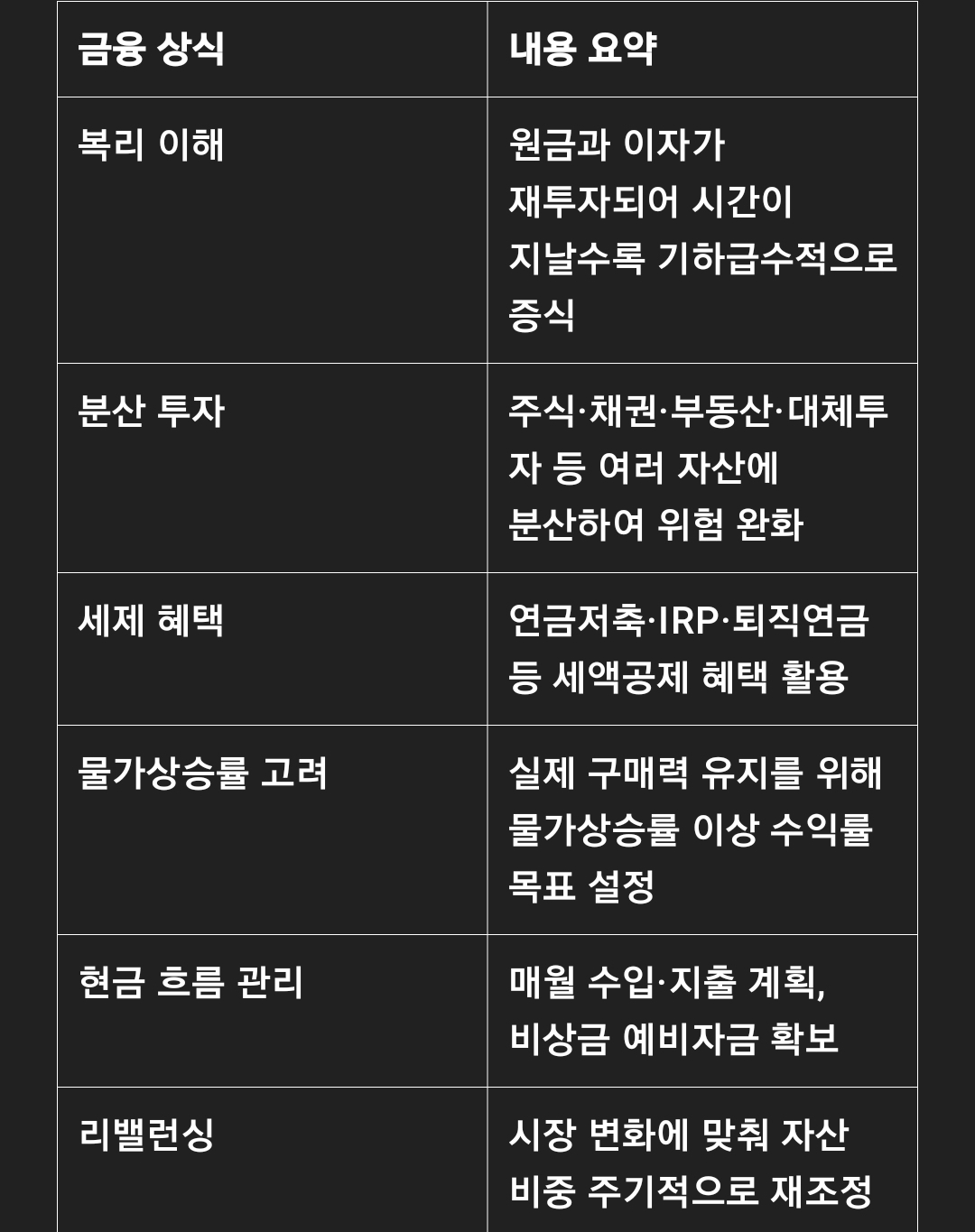 | 금융 상식 | 내용 요약 |
|---|---|
| 복리 이해 | 원금과 이자가 재투자되어 시간이 지날수록 기하급수적으로 증식 |
| 분산 투자 | 주식·채권·부동산·대체투자 등 여러 자산에 분산하여 위험 완화 |
| 세제 혜택 | 연금저축·IRP·퇴직연금 등 세액공제 혜택 활용 |
| 물가상승률 고려 | 실제 구매력 유지를 위해 물가상승률 이상 수익률 목표 설정 |
| 현금 흐름 관리 | 매월 수입·지출 계획, 비상금 예비자금 확보 |
| 리밸런싱 | 시장 변화에 맞춰 자산 비중 주기적으로 재조정 |